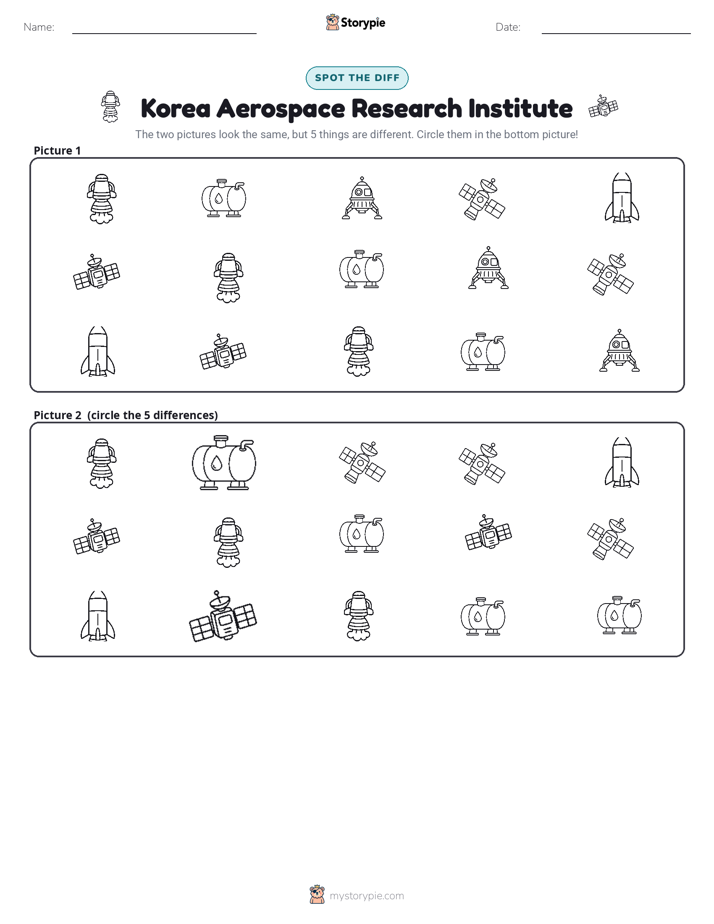 Name: ____ Storypie Date: ____

SPOT THE DIFF

Korea Aerospace Research Institute

The two pictures look the same, but 5 things are different. Circle them in the bottom picture!

Picture 1

Picture 2 (circle the 5 differences)

mystorypie.com